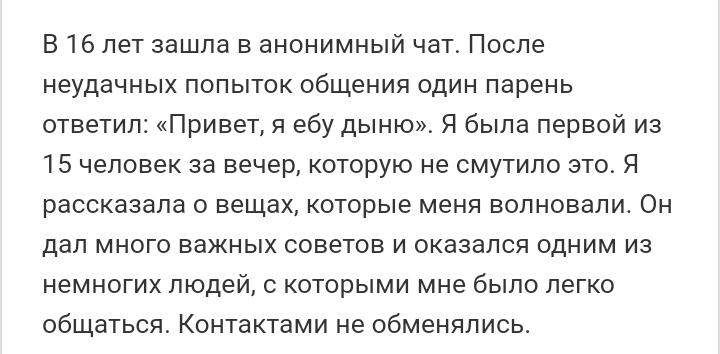 В 16 лет зашла в анонимный чат. После неудачных попыток общения один парень ответил: «Привет, я ебу дыню». Я была первой из 15 человек за вечер, которую не смутило это. Я рассказала о вещах, которые меня волновали. Он дал много важных советов и оказался одним из немногих людей, с которыми мне было легко общаться. Контактами не обменялись.